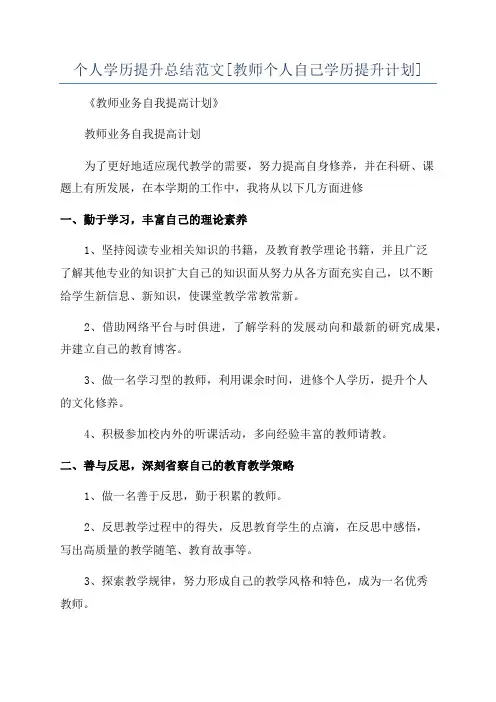 个人学历提升总结范文[教师个人自己学历提升计划]

《教师业务自我提高计划》

教师业务自我提高计划

为了更好地适应现代教学的需要，努力提高自身修养，并在科研、课题上有所发展，在本学期的工作中，我将从以下几方面进修

一、勤于学习，丰富自己的理论素养

1、坚持阅读专业相关知识的书籍，及教育教学理论书籍，并且广泛了解其他专业的知识扩大自己的知识面从努力从各方面充实自己，以不断给学生新信息、新知识，使课堂教学常教常新。

2、借助网络平台与时俱进，了解学科的发展动向和最新的研究成果，并建立自己的教育博客。

3、做一名学习型的教师，利用课余时间，进修个人学历，提升个人的文化修养。

4、积极参加校内外的听课活动，多向经验丰富的教师请教。

二、善与反思，深刻省察自己的教育教学策略

1、做一名善于反思，勤于积累的教师。

2、反思教学过程中的得失，反思教育学生的点滴，在反思中感悟，写出高质量的教学随笔、教育故事等。

3、探索教学规律，努力形成自己的教学风格和特色，成为一名优秀教师。